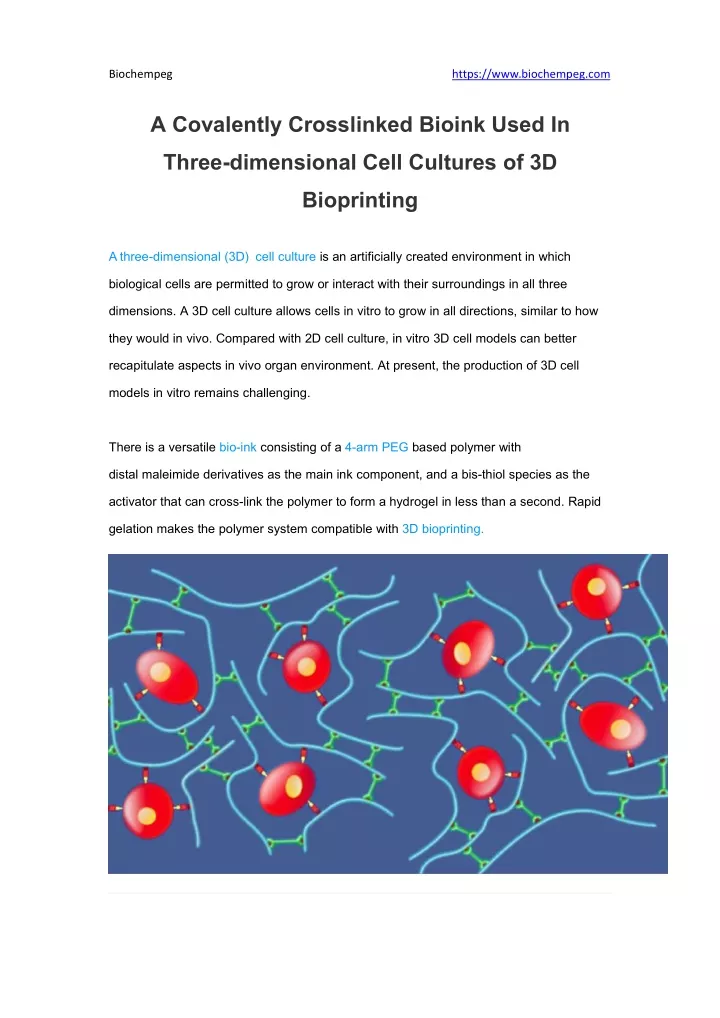 Biochempeg https://www.biochempeg.com

A Covalently Crosslinked Bioink Used In Three-dimensional Cell Cultures of 3D Bioprinting

A three-dimensional (3D) cell culture is an artificially created environment in which biological cells are permitted to grow or interact with their surroundings in all three dimensions. A 3D cell culture allows cells in vitro to grow in all directions, similar to how they would in vivo. Compared with 2D cell culture, in vitro 3D cell models can better recapitulate aspects in vivo organ environment. At present, the production of 3D cell models in vitro remains challenging.

There is a versatile bio-ink consisting of a 4-arm PEG based polymer with distal maleimide derivatives as the main ink component, and a bis-thiol species as the activator that can cross-link the polymer to form a hydrogel in less than a second. Rapid gelation makes the polymer system compatible with 3D bioprinting.